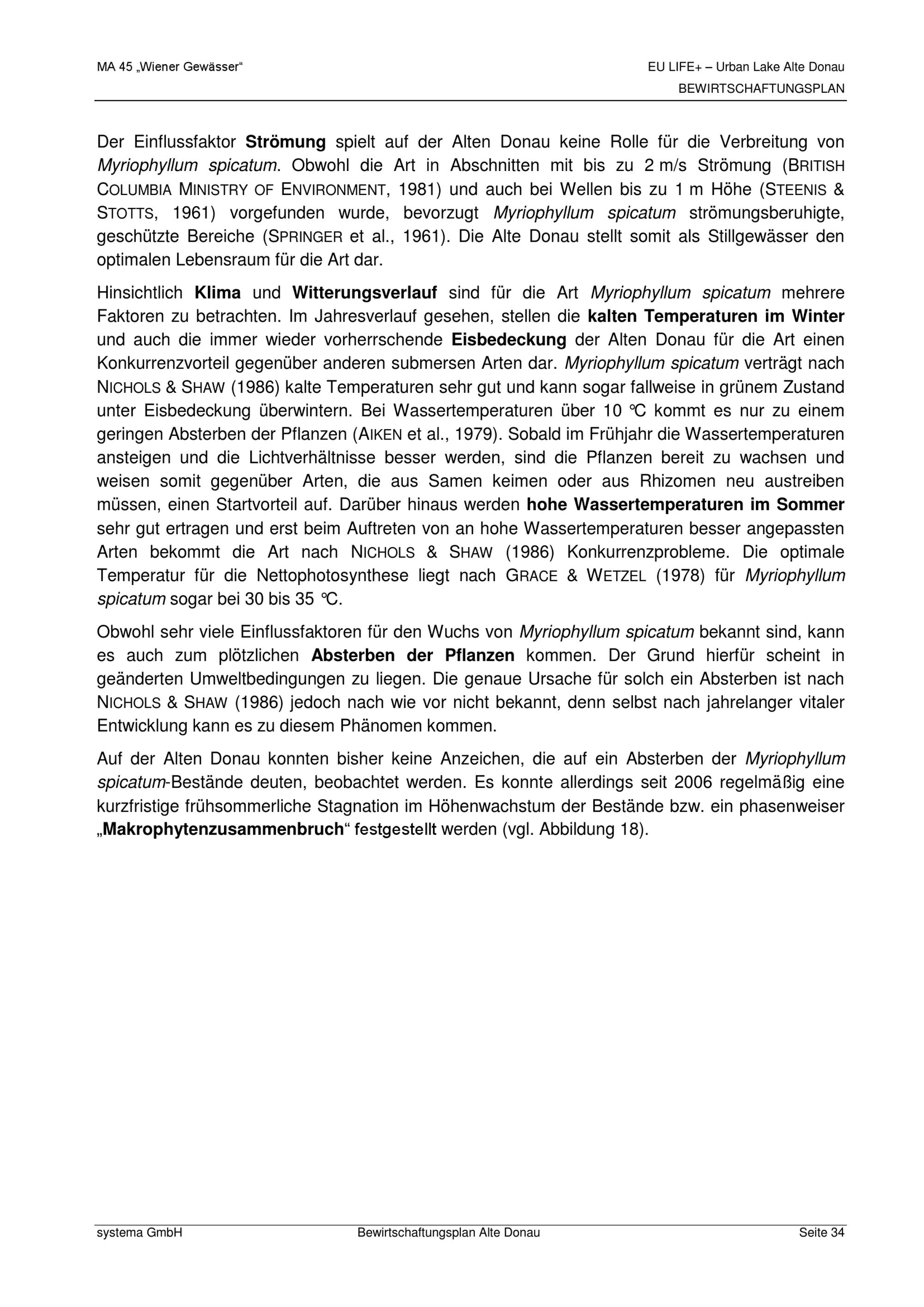 MA 45 „Wiener Gewässer“

EU LIFE+ – Urban Lake Alte Donau
BEWIRTSCHAFTUNGSPLAN

Der Einflussfaktor Strömung spielt auf der Alten Donau keine Rolle für die Verbreitung von Myriophyllum spicatum. Obwohl die Art in Abschnitten mit bis zu 2 m/s Strömung (BRITISH COLUMBIA MINISTRY OF ENVIRONMENT, 1981) und auch bei Wellen bis zu 1 m Höhe (STEENIS & STOTTS, 1961) vorgefunden wurde, bevorzugt Myriophyllum spicatum strömungsberuhigte, geschützte Bereiche (SPRINGER et al., 1961). Die Alte Donau stellt somit als Stillgewässer den optimalen Lebensraum für die Art dar.

Hinsichtlich Klima und Witterungsverlauf sind für die Art Myriophyllum spicatum mehrere Faktoren zu betrachten. Im Jahresverlauf gesehen, stellen die kalten Temperaturen im Winter und auch die immer wieder vorherrschende Eisbedeckung der Alten Donau für die Art einen Konkurrenzvorteil gegenüber anderen submersen Arten dar. Myriophyllum spicatum verträgt nach NICHOLS & SHAW (1986) kalte Temperaturen sehr gut und kann sogar fallweise in grünem Zustand unter Eisbedeckung überwintern. Bei Wassertemperaturen über 10 °C kommt es nur zu einem geringen Absterben der Pflanzen (AIKEN et al., 1979). Sobald im Frühjahr die Wassertemperaturen ansteigen und die Lichtverhältnisse besser werden, sind die Pflanzen bereit zu wachsen und weisen somit gegenüber Arten, die aus Samen keimen oder aus Rhizomen neu austreiben müssen, einen Startvorteil auf. Darüber hinaus werden hohe Wassertemperaturen im Sommer sehr gut ertragen und erst beim Auftreten von an hohe Wassertemperaturen besser angepassten Arten bekommt die Art nach NICHOLS & SHAW (1986) Konkurrenzprobleme. Die optimale Temperatur für die Nettophotosynthese liegt nach GRACE & WETZEL (1978) für Myriophyllum spicatum sogar bei 30 bis 35 °C.

Obwohl sehr viele Einflussfaktoren für den Wuchs von Myriophyllum spicatum bekannt sind, kann es auch zum plötzlichen Absterben der Pflanzen kommen. Der Grund hierfür scheint in geänderten Umweltbedingungen zu liegen. Die genaue Ursache für solch ein Absterben ist nach NICHOLS & SHAW (1986) jedoch nach wie vor nicht bekannt, denn selbst nach jahrelanger vitaler Entwicklung kann es zu diesem Phänomen kommen.

Auf der Alten Donau konnten bisher keine Anzeichen, die auf ein Absterben der Myriophyllum spicatum-Bestände deuten, beobachtet werden. Es konnte allerdings seit 2006 regelmäßig eine kurzfristige frühsommerliche Stagnation im Höhenwachstum der Bestände bzw. ein phasenweiser „Makrophytenzusammenbruch“ festgestellt werden (vgl. Abbildung 18).

systema GmbH Bewirtschaftungsplan Alte Donau Seite 34